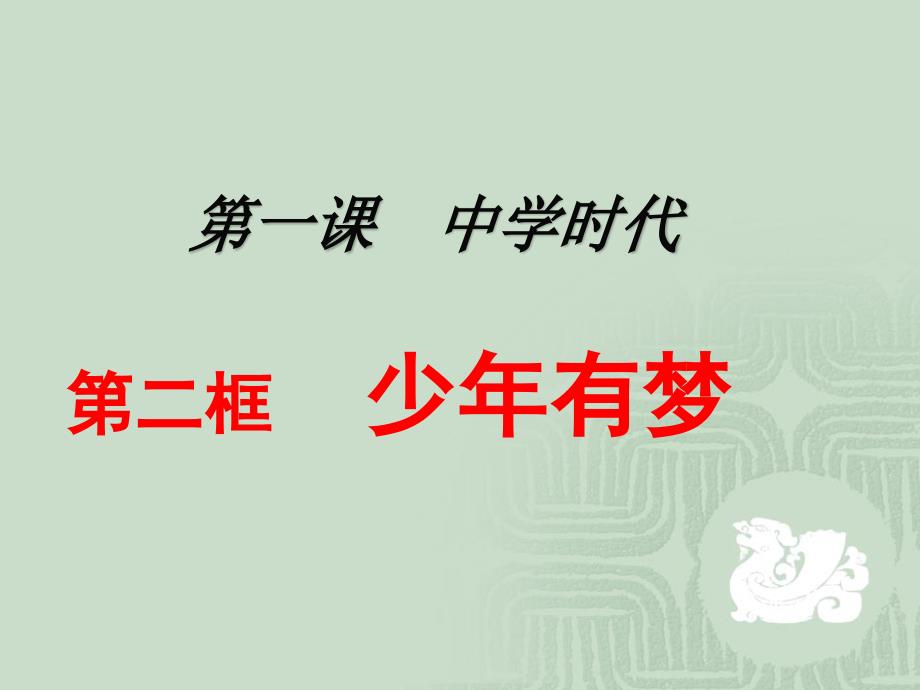 第一课　中学时代

第二框　少年有梦